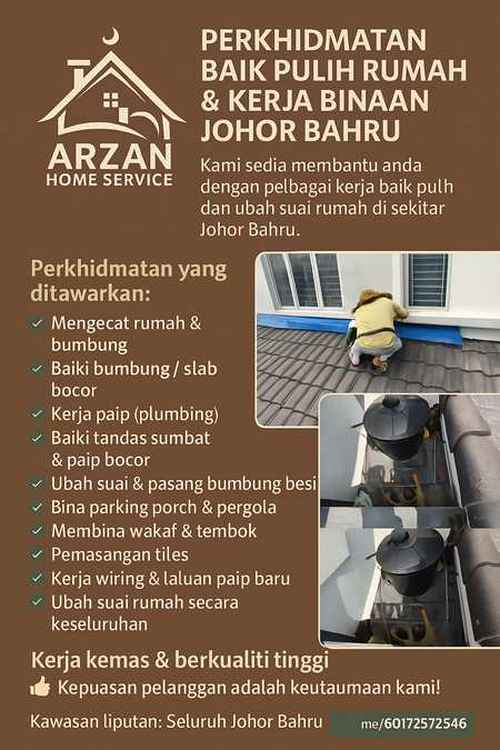 ARZAN
HOME SERVICE

PERKHIDMATAN BAIK PULIH RUMAH & KERJA BINAAN JOHOR BAHRU

Kami sedia membantu anda dengan pelbagai kerja baik pulh dan ubah suai rumah di sekitar Johor Bahru.

Perkhidmatan yang ditawarkan:

✓ Mengecat rumah & bumbung
✓ Baiki bumbung / slab bocor
✓ Kerja paip (plumbing)
✓ Baiki tandas sumbat & paip bocor
✓ Ubah suai & pasang bumbung besi
✓ Bina parking porch & pergola
✓ Membina wakaf & tembok
✓ Pemasangan tiles
✓ Kerja wiring & laluan paip baru
✓ Ubah suai rumah secara keseluruhan

Kerja kemas & berkualiti tinggi

Kepuasan pelanggan adalah keutaumaan kami!

Kawasan liputan: Seluruh Johor Bahru

me/60172572546